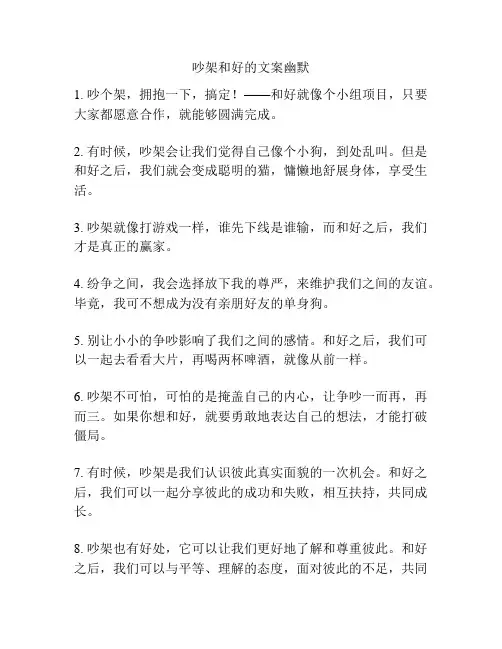 吵架和好的文案幽默

1. 吵个架，拥抱一下，搞定！——和好就像个小组项目，只要大家都愿意合作，就能够圆满完成。

2. 有时候，吵架会让我们觉得自己像个小狗，到处乱叫。但是和好之后，我们就会变成聪明的猫，慵懒地舒展身体，享受生活。

3. 吵架就像打游戏一样，谁先下线是谁输，而和好之后，我们才是真正的赢家。

4. 纷争之间，我会选择放下我的尊严，来维护我们之间的友谊。毕竟，我可不想成为没有亲朋好友的单身狗。

5. 别让小小的争吵影响了我们之间的感情。和好之后，我们可以一起去看看大片，再喝两杯啤酒，就像从前一样。

6. 吵架不可怕，可怕的是掩盖自己的内心，让争吵一而再，再而三。如果你想和好，就要勇敢地表达自己的想法，才能打破僵局。

7. 有时候，吵架是我们认识彼此真实面貌的一次机会。和好之后，我们可以一起分享彼此的成功和失败，相互扶持，共同成长。

8. 吵架也有好处，它可以让我们更好地了解和尊重彼此。和好之后，我们可以与平等、理解的态度，面对彼此的不足，共同